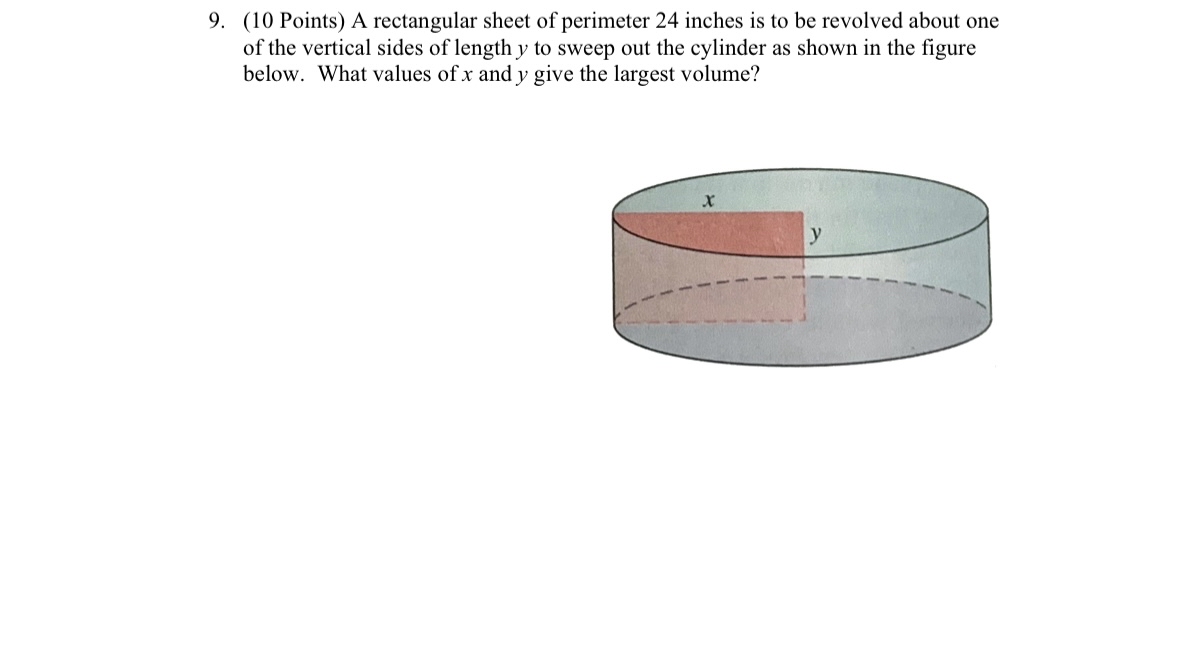 9. (10 Points) A rectangular sheet of perimeter 24 inches is to be revolved about one of the vertical sides of length y to sweep out the cylinder as shown in the figure below. What values of x and y give the largest volume?

x

y